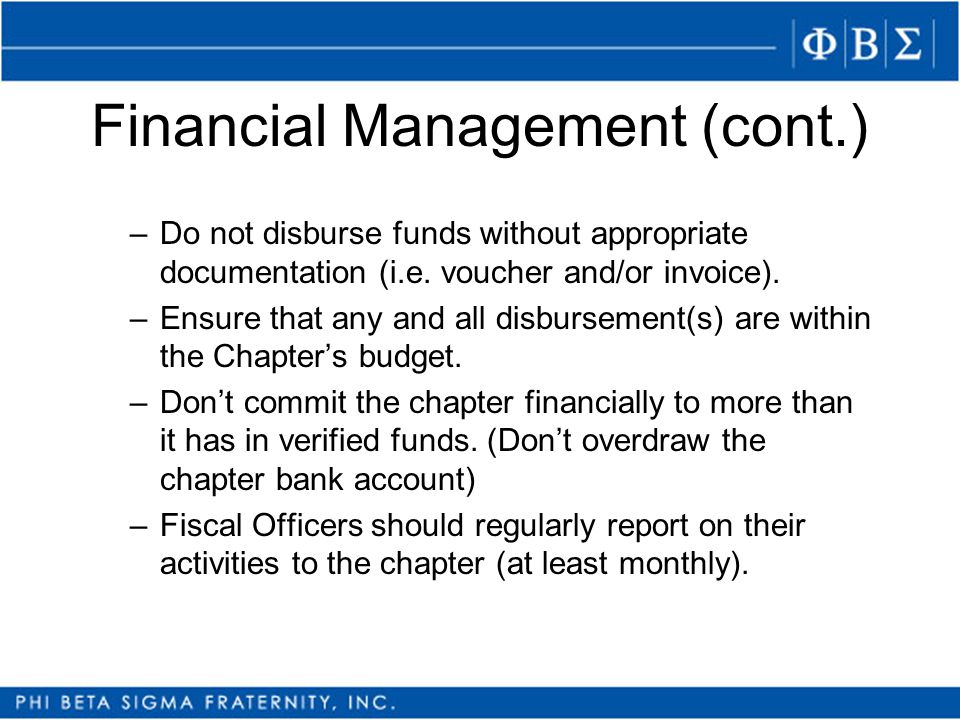 ΦΒΣ

Financial Management (cont.)

– Do not disburse funds without appropriate documentation (i.e. voucher and/or invoice).

– Ensure that any and all disbursement(s) are within the Chapter’s budget.

– Don’t commit the chapter financially to more than it has in verified funds. (Don’t overdraw the chapter bank account)

– Fiscal Officers should regularly report on their activities to the chapter (at least monthly).

PHI BETA SIGMA FRATERNITY, INC.